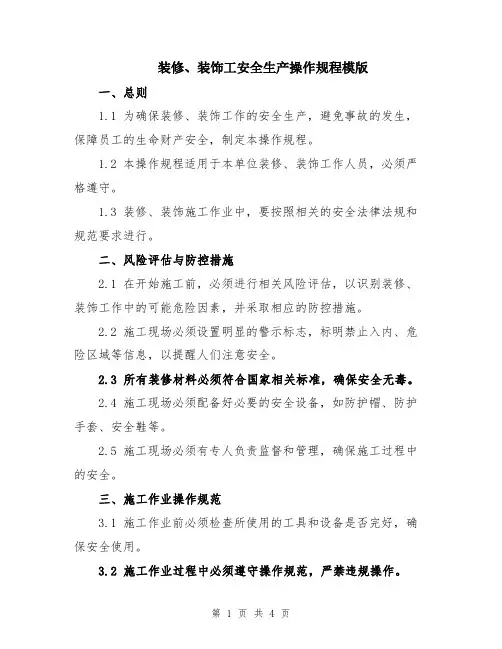 装修、装饰工安全生产操作规程模版

一、总则

1.1 为确保装修、装饰工作的安全生产，避免事故的发生，保障员工的生命财产安全，制定本操作规程。

1.2 本操作规程适用于本单位装修、装饰工作人员，必须严格遵守。

1.3 装修、装饰施工作业中，要按照相关的安全法律法规和规范要求进行。

二、风险评估与防控措施

2.1 在开始施工前，必须进行相关风险评估，以识别装修、装饰工作中的可能危险因素，并采取相应的防控措施。

2.2 施工现场必须设置明显的警示标志，标明禁止入内、危险区域等信息，以提醒人们注意安全。

2.3 所有装修材料必须符合国家相关标准，确保安全无毒。

2.4 施工现场必须配备好必要的安全设备，如防护帽、防护手套、安全鞋等。

2.5 施工现场必须有专人负责监督和管理，确保施工过程中的安全。

三、施工作业操作规范

3.1 施工作业前必须检查所使用的工具和设备是否完好，确保安全使用。

3.2 施工作业过程中必须遵守操作规范，严禁违规操作。

第 1 页 共 4 页